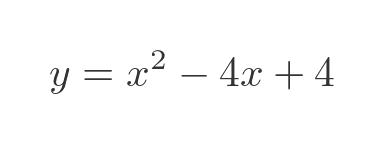 $y = x^2 - 4x + 4$